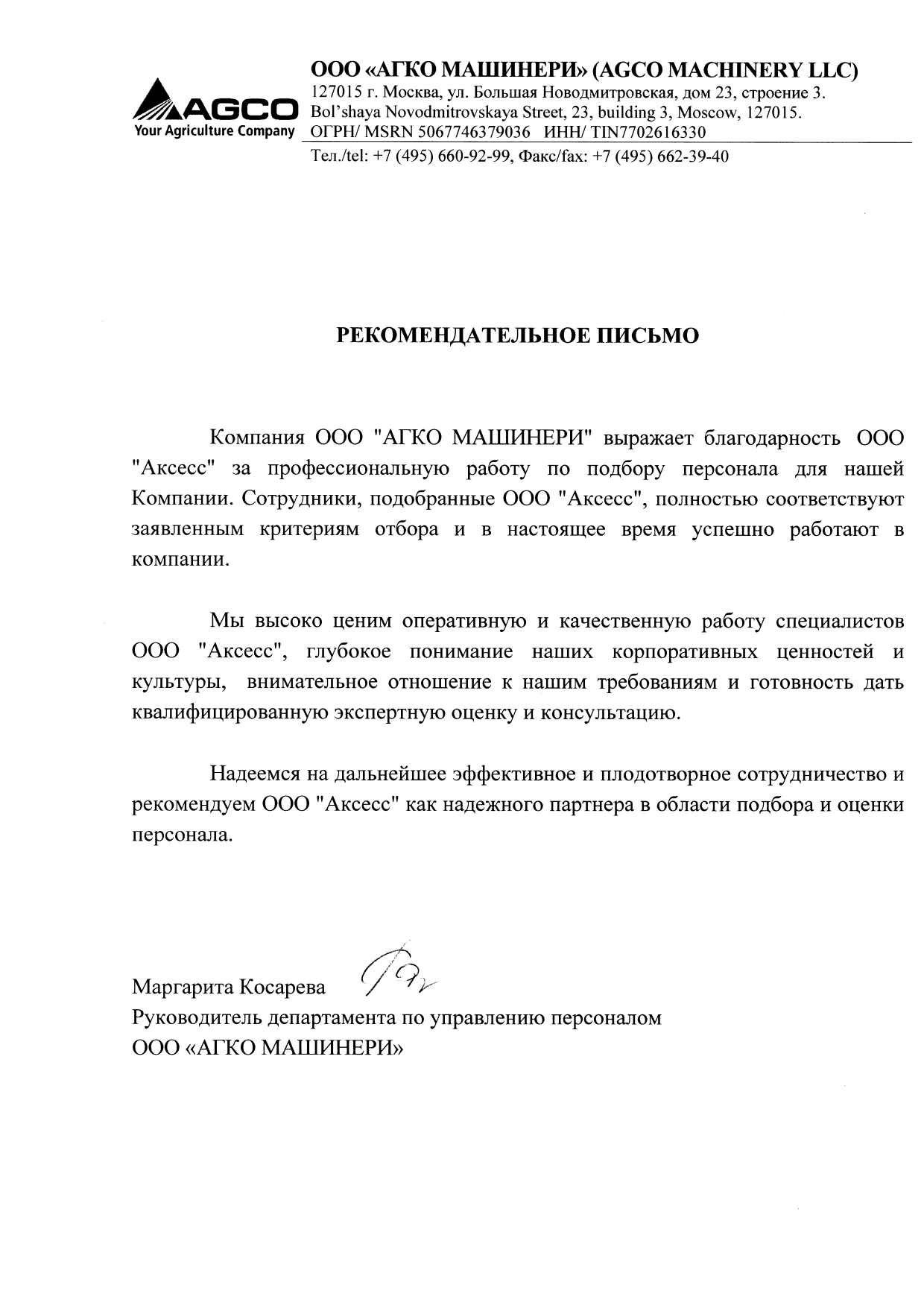 AGCO
Your Agriculture Company

ООО «АГКО МАШИНЕРИ» (AGCO MACHINERY LLC)
127015 г. Москва, ул. Большая Новодмитровская, дом 23, строение 3.
Bol'shaya Novodmitrovskaya Street, 23, building 3, Moscow, 127015.
ОГРН/ MSRN 5067746379036 ИНН/ TIN7702616330
Тел./tel: +7 (495) 660-92-99, Факс/fax: +7 (495) 662-39-40

РЕКОМЕНДАТЕЛЬНОЕ ПИСЬМО

Компания ООО "АГКО МАШИНЕРИ" выражает благодарность ООО "Аксесс" за профессиональную работу по подбору персонала для нашей Компании. Сотрудники, подобранные ООО "Аксесс", полностью соответствуют заявленным критериям отбора и в настоящее время успешно работают в компании.

Мы высоко ценим оперативную и качественную работу специалистов ООО "Аксесс", глубокое понимание наших корпоративных ценностей и культуры, внимательное отношение к нашим требованиям и готовность дать квалифицированную экспертную оценку и консультацию.

Надеемся на дальнейшее эффективное и плодотворное сотрудничество и рекомендуем ООО "Аксесс" как надежного партнера в области подбора и оценки персонала.

Маргарита Косарева
Руководитель департамента по управлению персоналом
ООО «АГКО МАШИНЕРИ»